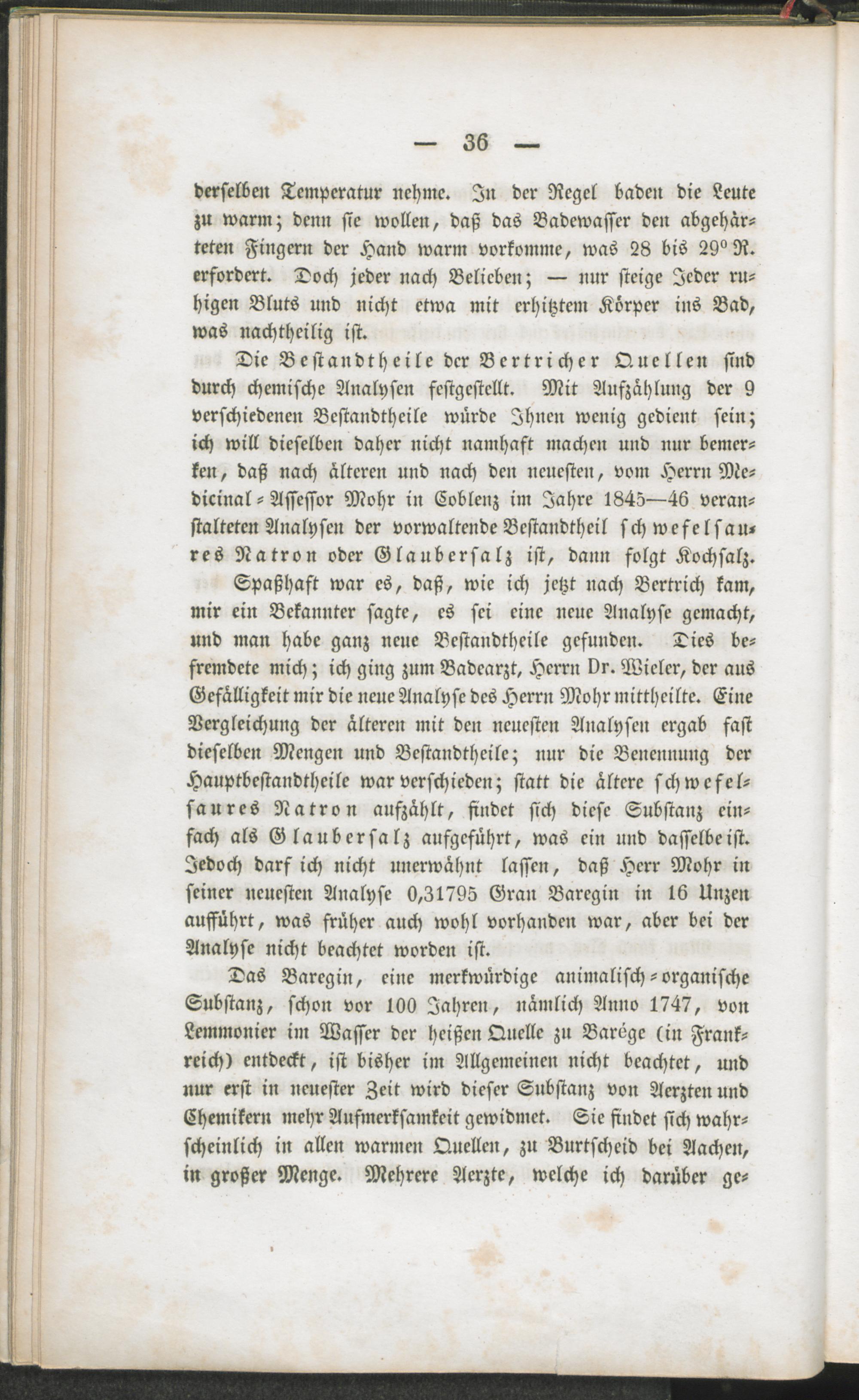 — 36 —

derselben Temperatur nehme. In der Regel baden die Leute zu warm; denn sie wollen, daß das Badewasser den abgehärteten Fingern der Hand warm vorkomme, was 28 bis 29° R. erfordert. Doch jeder nach Belieben; — nur steige Jeder ruhigen Bluts und nicht etwa mit erhitztem Körper ins Bad, was nachtheilig ist.

Die Bestandtheile der Bertricher Quellen sind durch chemische Analysen festgestellt. Mit Aufzählung der 9 verschiedenen Bestandtheile würde Ihnen wenig gedient sein; ich will dieselben daher nicht namhaft machen und nur bemerken, daß nach älteren und nach den neuesten, vom Herrn Medicinal-Assessor Mohr in Coblenz im Jahre 1845—46 veranstalteten Analysen der vorwaltende Bestandtheil schwefelsaures Natron oder Glaubersalz ist, dann folgt Kochsalz.

Spaßhaft war es, daß, wie ich jetzt nach Bertrich kam, mir ein Bekannter sagte, es sei eine neue Analyse gemacht, und man habe ganz neue Bestandtheile gefunden. Dies befremdete mich; ich ging zum Badearzt, Herrn Dr. Wieler, der aus Gefälligkeit mir die neue Analyse des Herrn Mohr mittheilte. Eine Vergleichung der älteren mit den neuesten Analysen ergab fast dieselben Mengen und Bestandtheile; nur die Benennung der Hauptbestandtheile war verschieden; statt die ältere schwefelsaures Natron aufzählt, findet sich diese Substanz einfach als Glaubersalz aufgeführt, was ein und dasselbe ist. Jedoch darf ich nicht unerwähnt lassen, daß Herr Mohr in seiner neuesten Analyse 0,31795 Gran Baregin in 16 Unzen aufführt, was früher auch wohl vorhanden war, aber bei der Analyse nicht beachtet worden ist.

Das Baregin, eine merkwürdige animalisch-organische Substanz, schon vor 100 Jahren, nämlich Anno 1747, von Lemmonier im Wasser der heißen Quelle zu Barége (in Frankreich) entdeckt, ist bisher im Allgemeinen nicht beachtet, und nur erst in neuester Zeit wird dieser Substanz von Aerzten und Chemikern mehr Aufmerksamkeit gewidmet. Sie findet sich wahrscheinlich in allen warmen Quellen, zu Burtscheid bei Aachen, in großer Menge. Mehrere Aerzte, welche ich darüber ge-